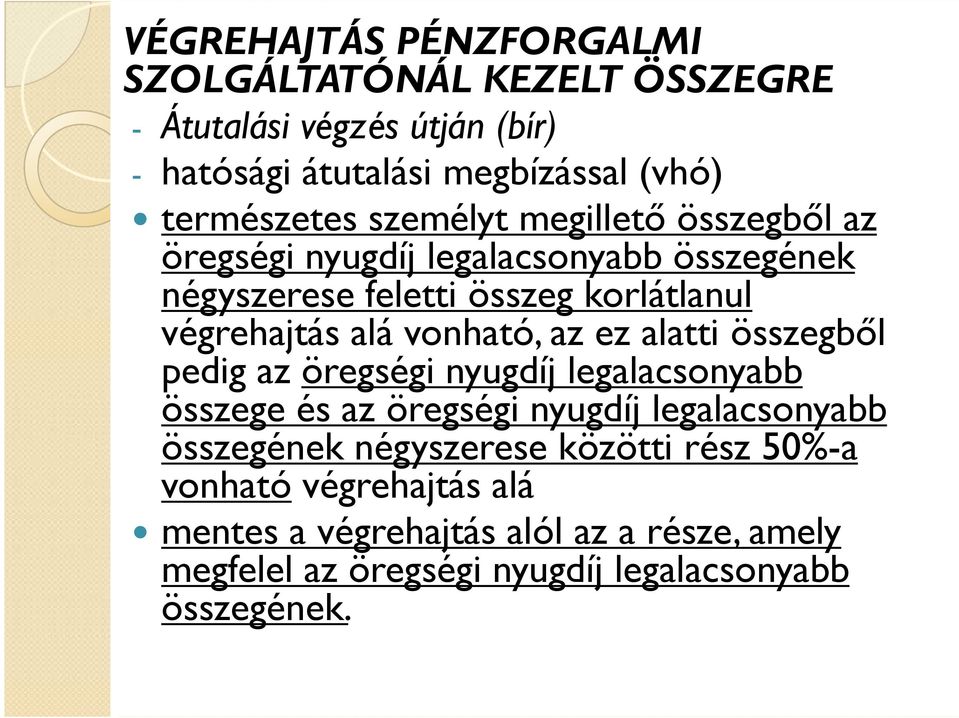 VÉGREHAJTÁS PÉNZFORGALMI SZOLGÁLTATÓNÁL KEZELT ÖSSZEGRE

- Átutalási végzés útján (bír)
- hatósági átutalási megbízással (vhó)

• természetes személyt megillető összegből az öregségi nyugdíj legalacsonyabb összegének négyszerese feletti összeg korlátlanul végrehajtás alá vonható, az ez alatti összegből pedig az öregségi nyugdíj legalacsonyabb összege és az öregségi nyugdíj legalacsonyabb összegének négyszerese közötti rész 50%-a vonható végrehajtás alá

• mentes a végrehajtás alól az a része, amely megfelel az öregségi nyugdíj legalacsonyabb összegének.